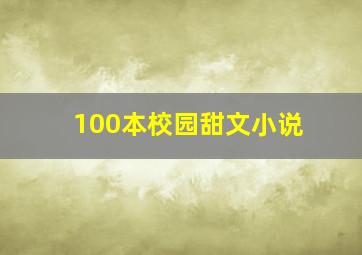 100本校园甜文小说